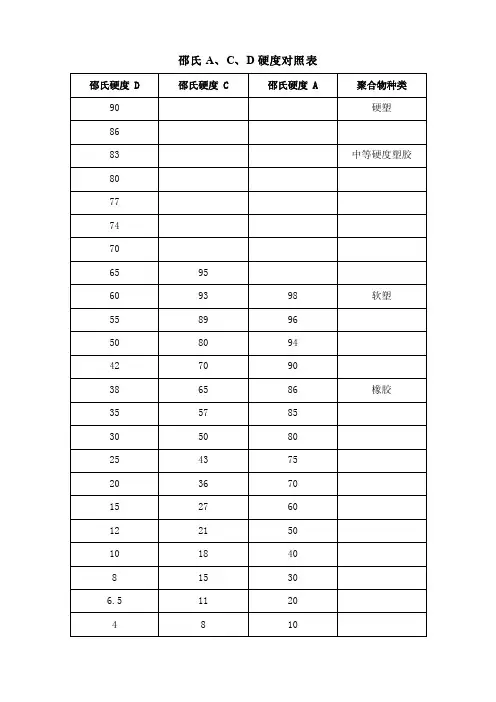 邵氏 A、C、D 硬度对照表

| 邵氏硬度 D | 邵氏硬度 C | 邵氏硬度 A | 聚合物种类 |
|---|---|---|---|
| 90 | | | 硬塑 |
| 86 | | | |
| 83 | | | 中等硬度塑胶 |
| 80 | | | |
| 77 | | | |
| 74 | | | |
| 70 | | | |
| 65 | 95 | | |
| 60 | 93 | 98 | 软塑 |
| 55 | 89 | 96 | |
| 50 | 80 | 94 | |
| 42 | 70 | 90 | |
| 38 | 65 | 86 | 橡胶 |
| 35 | 57 | 85 | |
| 30 | 50 | 80 | |
| 25 | 43 | 75 | |
| 20 | 36 | 70 | |
| 15 | 27 | 60 | |
| 12 | 21 | 50 | |
| 10 | 18 | 40 | |
| 8 | 15 | 30 | |
| 6.5 | 11 | 20 | |
| 4 | 8 | 10 | |